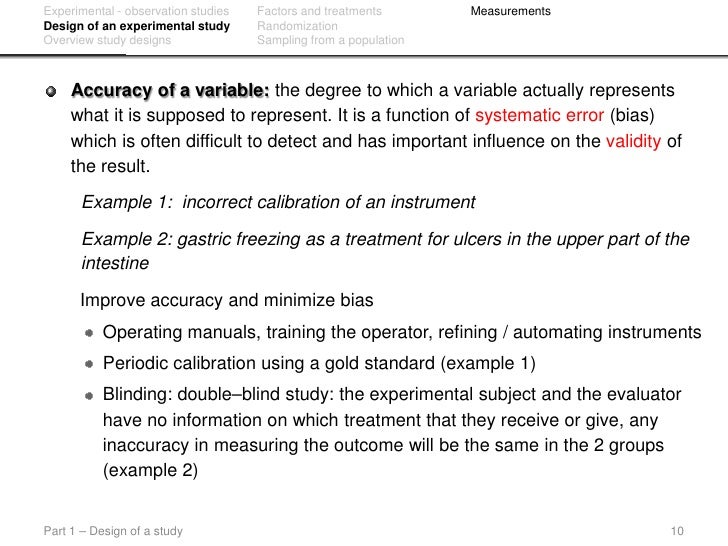 Experimental - observation studies
Design of an experimental study
Overview study designs

Factors and treatments
Randomization
Sampling from a population

Measurements

Accuracy of a variable: the degree to which a variable actually represents what it is supposed to represent. It is a function of systematic error (bias) which is often difficult to detect and has important influence on the validity of the result.

Example 1: incorrect calibration of an instrument

Example 2: gastric freezing as a treatment for ulcers in the upper part of the intestine

Improve accuracy and minimize bias

Operating manuals, training the operator, refining / automating instruments

Periodic calibration using a gold standard (example 1)

Blinding: double–blind study: the experimental subject and the evaluator have no information on which treatment that they receive or give, any inaccuracy in measuring the outcome will be the same in the 2 groups (example 2)

Part 1 – Design of a study

10